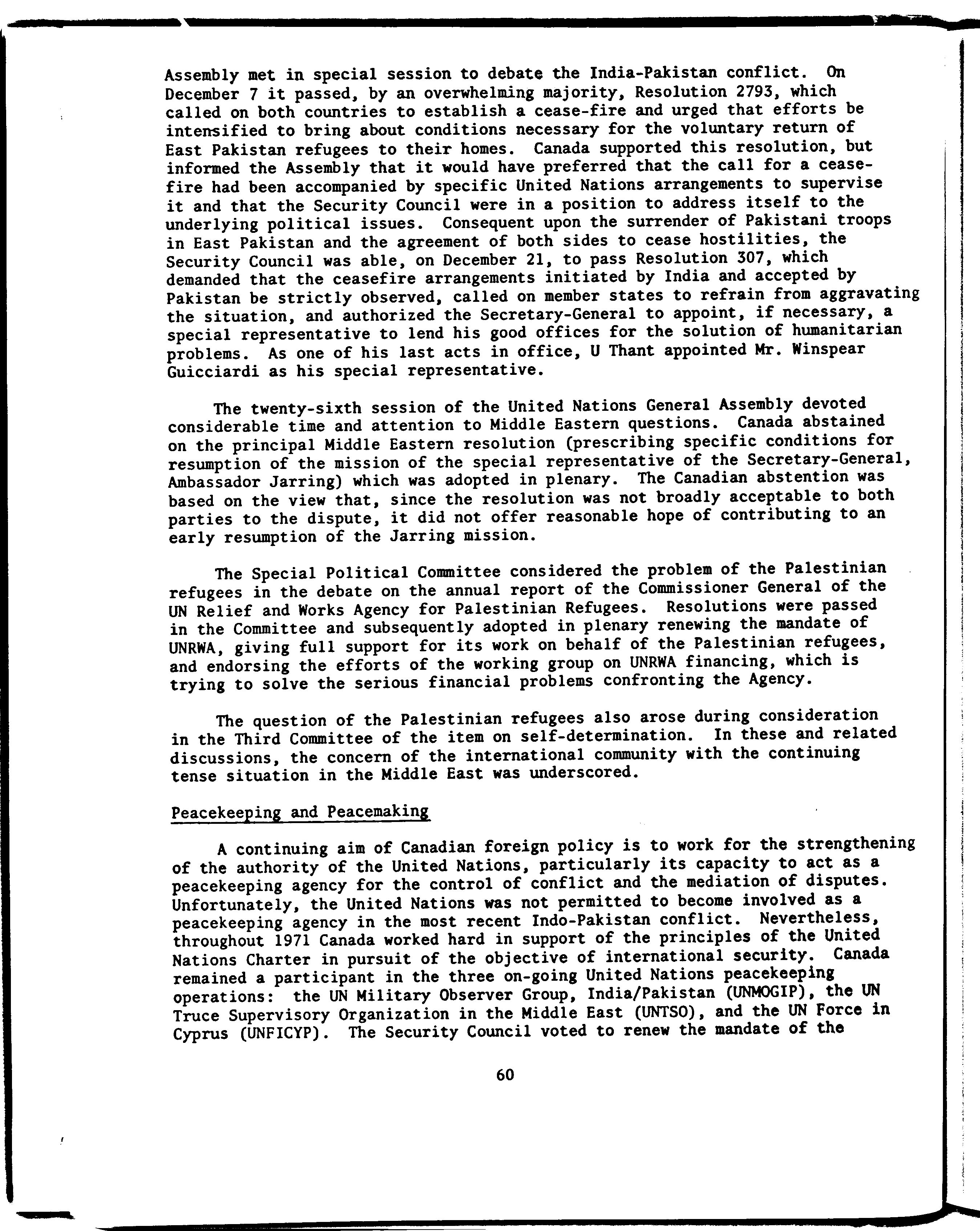 Assembly met in special session to debate the India-Pakistan conflict. On December 7 it passed, by an overwhelming majority, Resolution 2793, which called on both countries to establish a cease-fire and urged that efforts be intensified to bring about conditions necessary for the voluntary return of East Pakistan refugees to their homes. Canada supported this resolution, but informed the Assembly that it would have preferred that the call for a cease-fire had been accompanied by specific United Nations arrangements to supervise it and that the Security Council were in a position to address itself to the underlying political issues. Consequent upon the surrender of Pakistani troops in East Pakistan and the agreement of both sides to cease hostilities, the Security Council was able, on December 21, to pass Resolution 307, which demanded that the ceasefire arrangements initiated by India and accepted by Pakistan be strictly observed, called on member states to refrain from aggravating the situation, and authorized the Secretary-General to appoint, if necessary, a special representative to lend his good offices for the solution of humanitarian problems. As one of his last acts in office, U Thant appointed Mr. Winspear Guicciardi as his special representative.

The twenty-sixth session of the United Nations General Assembly devoted considerable time and attention to Middle Eastern questions. Canada abstained on the principal Middle Eastern resolution (prescribing specific conditions for resumption of the mission of the special representative of the Secretary-General, Ambassador Jarring) which was adopted in plenary. The Canadian abstention was based on the view that, since the resolution was not broadly acceptable to both parties to the dispute, it did not offer reasonable hope of contributing to an early resumption of the Jarring mission.

The Special Political Committee considered the problem of the Palestinian refugees in the debate on the annual report of the Commissioner General of the UN Relief and Works Agency for Palestinian Refugees. Resolutions were passed in the Committee and subsequently adopted in plenary renewing the mandate of UNRWA, giving full support for its work on behalf of the Palestinian refugees, and endorsing the efforts of the working group on UNRWA financing, which is trying to solve the serious financial problems confronting the Agency.

The question of the Palestinian refugees also arose during consideration in the Third Committee of the item on self-determination. In these and related discussions, the concern of the international community with the continuing tense situation in the Middle East was underscored.

Peacekeeping and Peacemaking

A continuing aim of Canadian foreign policy is to work for the strengthening of the authority of the United Nations, particularly its capacity to act as a peacekeeping agency for the control of conflict and the mediation of disputes. Unfortunately, the United Nations was not permitted to become involved as a peacekeeping agency in the most recent Indo-Pakistan conflict. Nevertheless, throughout 1971 Canada worked hard in support of the principles of the United Nations Charter in pursuit of the objective of international security. Canada remained a participant in the three on-going United Nations peacekeeping operations: the UN Military Observer Group, India/Pakistan (UNMOGIP), the UN Truce Supervisory Organization in the Middle East (UNTSO), and the UN Force in Cyprus (UNFICYP). The Security Council voted to renew the mandate of the

60